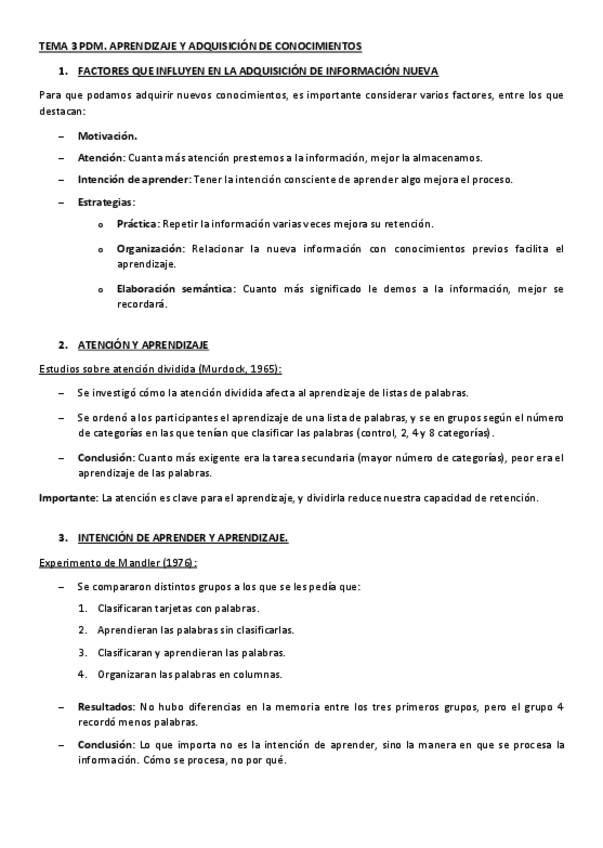 TEMA 3 PDM. APRENDIZAJE Y ADQUISICIÓN DE CONOCIMIENTOS

1. FACTORES QUE INFLUYEN EN LA ADQUISICIÓN DE INFORMACIÓN NUEVA

Para que podamos adquirir nuevos conocimientos, es importante considerar varios factores, entre los que destacan:

– Motivación.

– Atención: Cuanta más atención prestemos a la información, mejor la almacenamos.

– Intención de aprender: Tener la intención consciente de aprender algo mejora el proceso.

– Estrategias:

o Práctica: Repetir la información varias veces mejora su retención.

o Organización: Relacionar la nueva información con conocimientos previos facilita el aprendizaje.

o Elaboración semántica: Cuanto más significado le demos a la información, mejor se recordará.

2. ATENCIÓN Y APRENDIZAJE

Estudios sobre atención dividida (Murdock, 1965):

– Se investigó cómo la atención dividida afecta al aprendizaje de listas de palabras.

– Se ordenó a los participantes el aprendizaje de una lista de palabras, y se en grupos según el número de categorías en las que tenían que clasificar las palabras (control, 2, 4 y 8 categorías).

– Conclusión: Cuanto más exigente era la tarea secundaria (mayor número de categorías), peor era el aprendizaje de las palabras.

Importante: La atención es clave para el aprendizaje, y dividirla reduce nuestra capacidad de retención.

3. INTENCIÓN DE APRENDER Y APRENDIZAJE.

Experimento de Mandler (1976):

– Se compararon distintos grupos a los que se les pedía que:

1. Clasificaran tarjetas con palabras.

2. Aprendieran las palabras sin clasificarlas.

3. Clasificaran y aprendieran las palabras.

4. Organizaran las palabras en columnas.

– Resultados: No hubo diferencias en la memoria entre los tres primeros grupos, pero el grupo 4 recordó menos palabras.

– Conclusión: Lo que importa no es la intención de aprender, sino la manera en que se procesa la información. Cómo se procesa, no por qué.